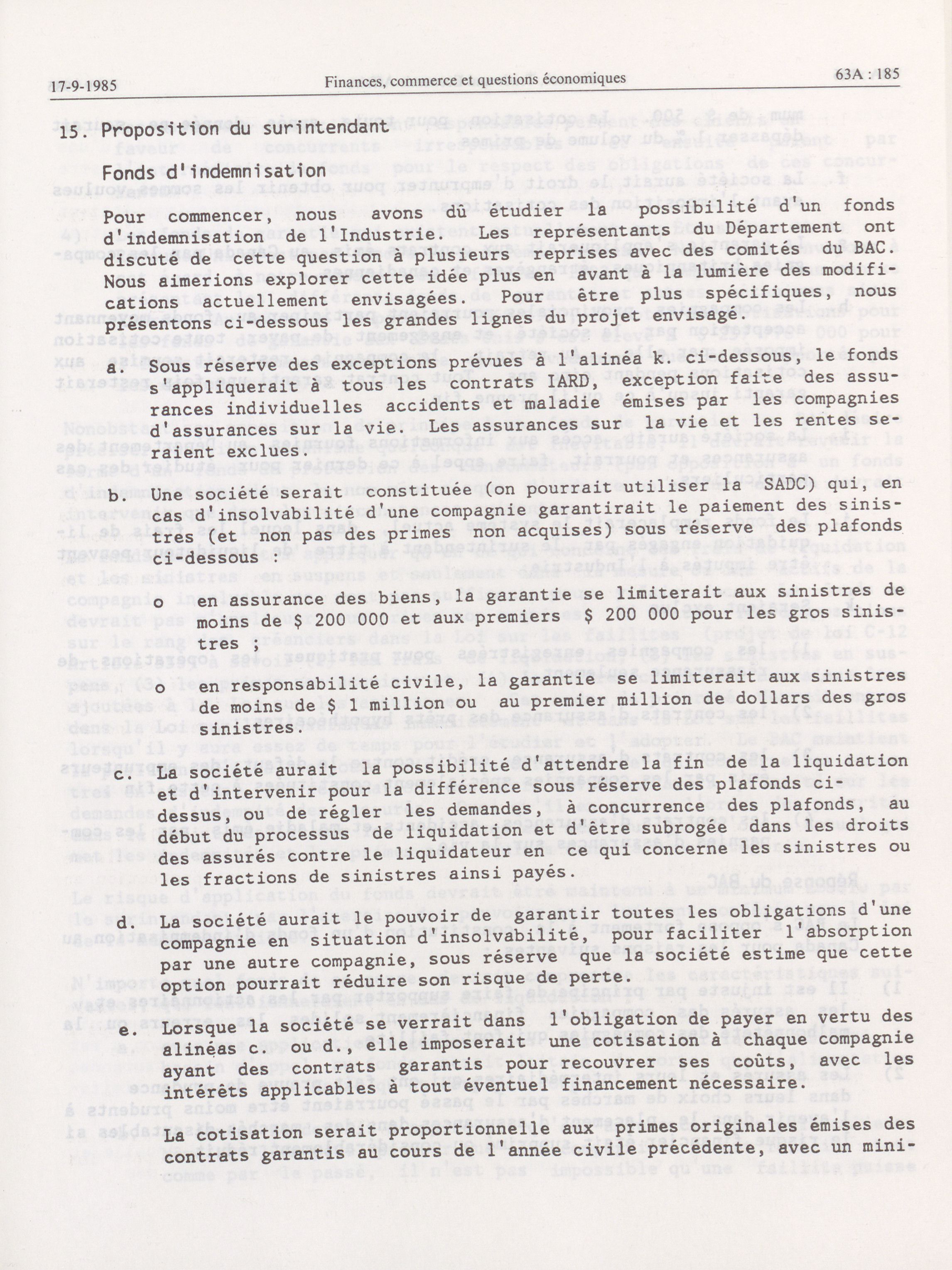 17-9-1985 Finances, commerce et questions économiques 63A : 185

15. Proposition du surintendant

Fonds d'indemnisation

Pour commencer, nous avons dû étudier la possibilité d'un fonds d'indemnisation de l'Industrie. Les représentants du Département ont discuté de cette question à plusieurs reprises avec des comités du BAC. Nous aimerions explorer cette idée plus en avant à la lumière des modifications actuellement envisagées. Pour être plus spécifiques, nous présentons ci-dessous les grandes lignes du projet envisagé.

a. Sous réserve des exceptions prévues à l'alinéa k. ci-dessous, le fonds s'appliquerait à tous les contrats IARD, exception faite des assurances individuelles accidents et maladie émises par les compagnies d'assurances sur la vie. Les assurances sur la vie et les rentes seraient exclues.

b. Une société serait constituée (on pourrait utiliser la SADC) qui, en cas d'insolvabilité d'une compagnie garantirait le paiement des sinistres (et non pas des primes non acquises) sous réserve des plafonds ci-dessous :

o en assurance des biens, la garantie se limiterait aux sinistres de moins de $ 200 000 et aux premiers $ 200 000 pour les gros sinistres ;

o en responsabilité civile, la garantie se limiterait aux sinistres de moins de $ 1 million ou au premier million de dollars des gros sinistres.

c. La société aurait la possibilité d'attendre la fin de la liquidation et d'intervenir pour la différence sous réserve des plafonds ci-dessus, ou de régler les demandes, à concurrence des plafonds, au début du processus de liquidation et d'être subrogée dans les droits des assurés contre le liquidateur en ce qui concerne les sinistres ou les fractions de sinistres ainsi payés.

d. La société aurait le pouvoir de garantir toutes les obligations d'une compagnie en situation d'insolvabilité, pour faciliter l'absorption par une autre compagnie, sous réserve que la société estime que cette option pourrait réduire son risque de perte.

e. Lorsque la société se verrait dans l'obligation de payer en vertu des alinéas c. ou d., elle imposerait une cotisation à chaque compagnie ayant des contrats garantis pour recouvrer ses coûts, avec les intérêts applicables à tout éventuel financement nécessaire.

La cotisation serait proportionnelle aux primes originales émises des contrats garantis au cours de l'année civile précédente, avec un mini-